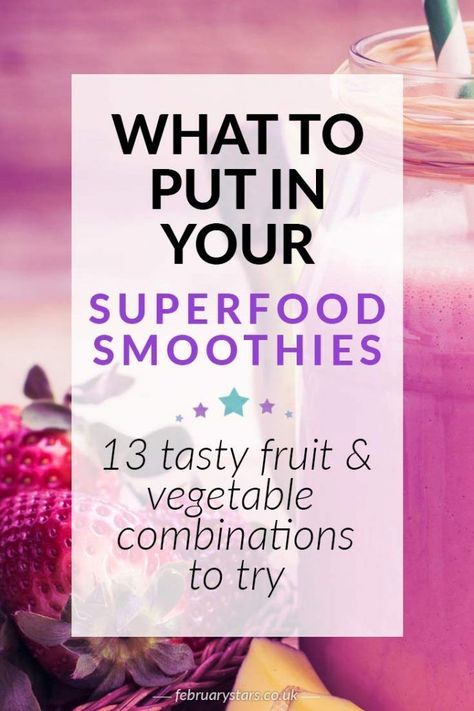 WHAT TO PUT IN YOUR

SUPERFOOD SMOOTHIES

13 tasty fruit & vegetable combinations to try

februarystars.co.uk